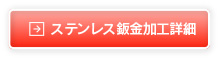 ステンレス鈑金加工詳細